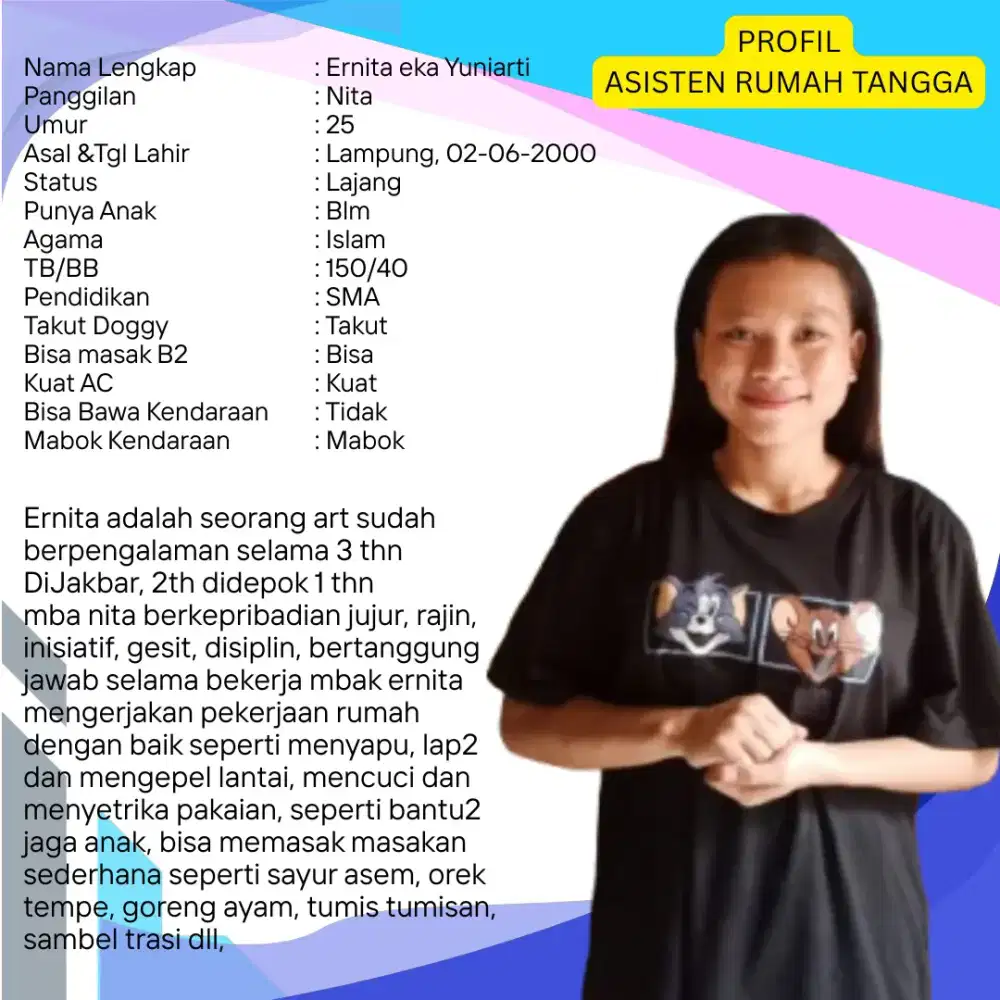 PROFIL
ASISTEN RUMAH TANGGA

Nama Lengkap : Ernita eka Yuniarti
Panggilan : Nita
Umur : 25
Asal &Tgl Lahir : Lampung, 02-06-2000
Status : Lajang
Punya Anak : Blm
Agama : Islam
TB/BB : 150/40
Pendidikan : SMA
Takut Doggy : Takut
Bisa masak B2 : Bisa
Kuat AC : Kuat
Bisa Bawa Kendaraan : Tidak
Mabok Kendaraan : Mabok

Ernita adalah seorang art sudah berpengalaman selama 3 thn DiJakbar, 2th didepok 1 thn mba nita berkepribadian jujur, rajin, inisiatif, gesit, disiplin, bertanggung jawab selama bekerja mbak ernita mengerjakan pekerjaan rumah dengan baik seperti menyapu, lap2 dan mengepel lantai, mencuci dan menyetrika pakaian, seperti bantu2 jaga anak, bisa memasak masakan sederhana seperti sayur asem, orek tempe, goreng ayam, tumis tumisan, sambel trasi dll,